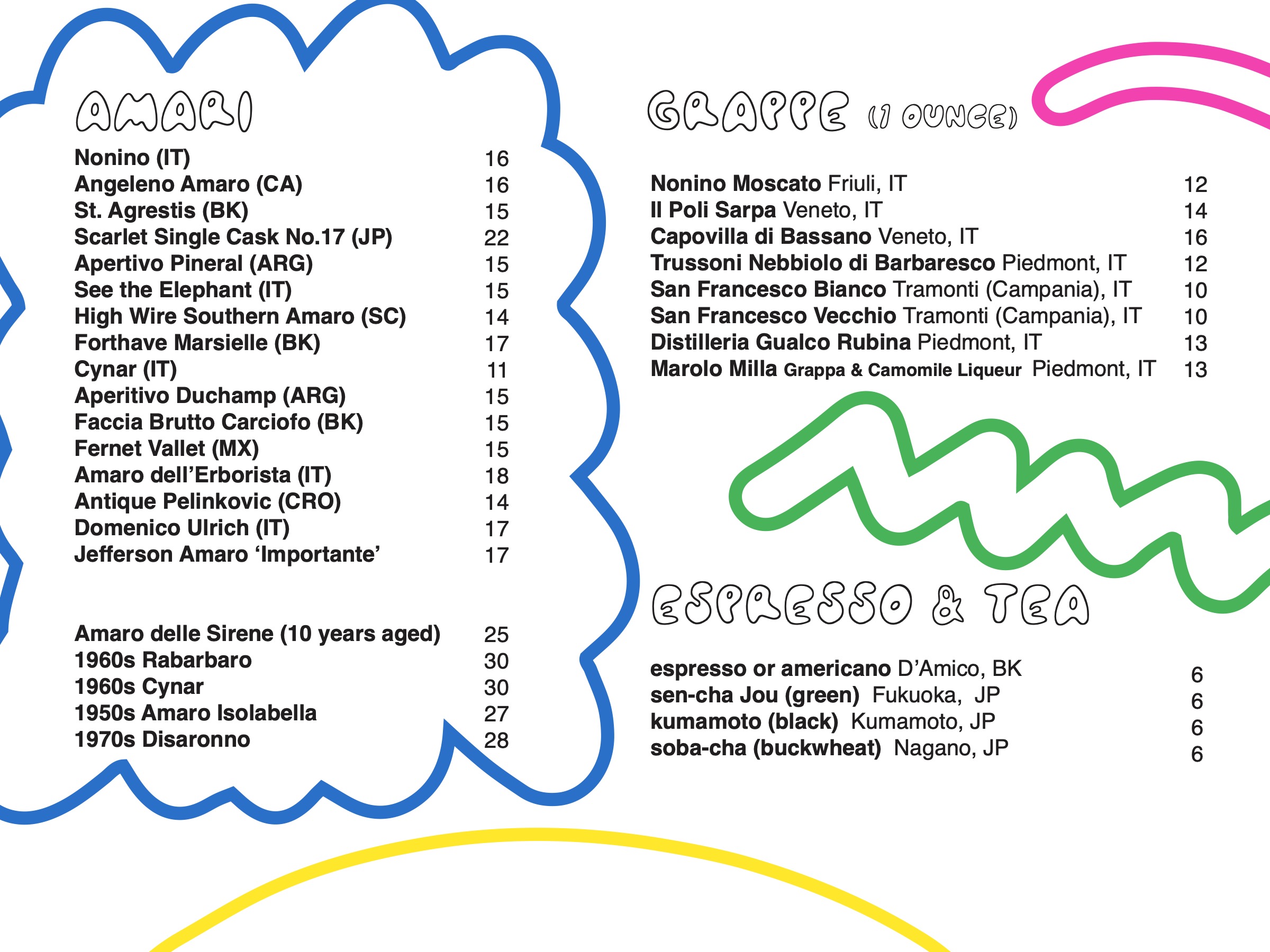 AMARI

Nonino (IT) 16
Angeleno Amaro (CA) 16
St. Agrestis (BK) 15
Scarlet Single Cask No.17 (JP) 22
Apertivo Pineral (ARG) 15
See the Elephant (IT) 15
High Wire Southern Amaro (SC) 14
Forthave Marsielle (BK) 17
Cynar (IT) 11
Aperitivo Duchamp (ARG) 15
Faccia Brutto Carciofo (BK) 15
Fernet Vallet (MX) 15
Amaro dell'Erborista (IT) 18
Antique Pelinkovic (CRO) 14
Domenico Ulrich (IT) 17
Jefferson Amaro 'Importante' 17

Amaro delle Sirene (10 years aged) 25
1960s Rabarbaro 30
1960s Cynar 30
1950s Amaro Isolabella 27
1970s Disaronno 28

GRAPPE (1 OUNCE)

Nonino Moscato Friuli, IT 12
Il Poli Sarpa Veneto, IT 14
Capovilla di Bassano Veneto, IT 16
Trussoni Nebbiolo di Barbaresco Piedmont, IT 12
San Francesco Bianco Tramonti (Campania), IT 10
San Francesco Vecchio Tramonti (Campania), IT 10
Distilleria Gualco Rubina Piedmont, IT 13
Marolo Milla Grappa & Camomile Liqueur Piedmont, IT 13

ESPRESSO & TEA

espresso or americano D'Amico, BK 6
sen-cha Jou (green) Fukuoka, JP 6
kumamoto (black) Kumamoto, JP 6
soba-cha (buckwheat) Nagano, JP 6